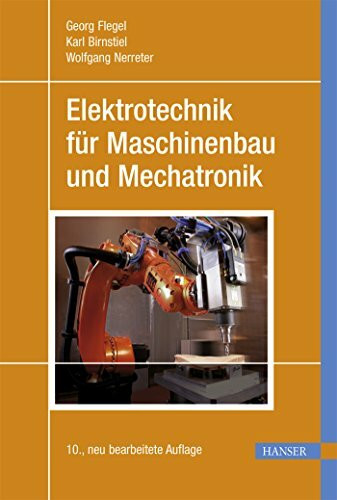 Georg Flegel
Karl Birnstiel
Wolfgang Nerreter

Elektrotechnik für Maschinenbau und Mechatronik

10., neu bearbeitete Auflage

HANSER